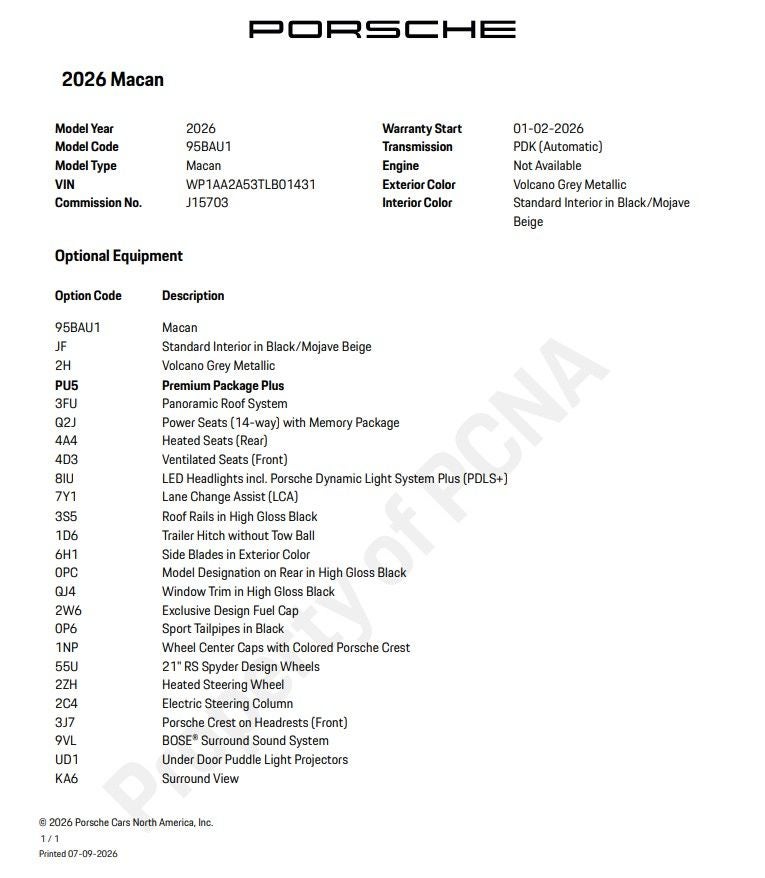 PORSCHE

2026 Macan

Model Year 2026
Model Code 95BAU1
Model Type Macan
VIN WP1AA2A53TLB01431
Commission No. J15703

Warranty Start 01-02-2026
Transmission PDK (Automatic)
Engine Not Available
Exterior Color Volcano Grey Metallic
Interior Color Standard Interior in Black/Mojave Beige

Optional Equipment

| Option Code | Description |
|---|---|
| 95BAU1 | Macan |
| JF | Standard Interior in Black/Mojave Beige |
| 2H | Volcano Grey Metallic |
| PU5 | Premium Package Plus |
| 3FU | Panoramic Roof System |
| Q2J | Power Seats (14-way) with Memory Package |
| 4A4 | Heated Seats (Rear) |
| 4D3 | Ventilated Seats (Front) |
| 8IU | LED Headlights incl. Porsche Dynamic Light System Plus (PDLS+) |
| 7Y1 | Lane Change Assist (LCA) |
| 3S5 | Roof Rails in High Gloss Black |
| 1D6 | Trailer Hitch without Tow Ball |
| 6H1 | Side Blades in Exterior Color |
| 0PC | Model Designation on Rear in High Gloss Black |
| QJ4 | Window Trim in High Gloss Black |
| 2W6 | Exclusive Design Fuel Cap |
| 0P6 | Sport Tailpipes in Black |
| 1NP | Wheel Center Caps with Colored Porsche Crest |
| 55U | 21" RS Spyder Design Wheels |
| 2ZH | Heated Steering Wheel |
| 2C4 | Electric Steering Column |
| 3J7 | Porsche Crest on Headrests (Front) |
| 9VL | BOSE® Surround Sound System |
| UD1 | Under Door Puddle Light Projectors |
| KA6 | Surround View |

© 2026 Porsche Cars North America, Inc.
1 / 1
Printed 07-09-2026

Property of PCNA